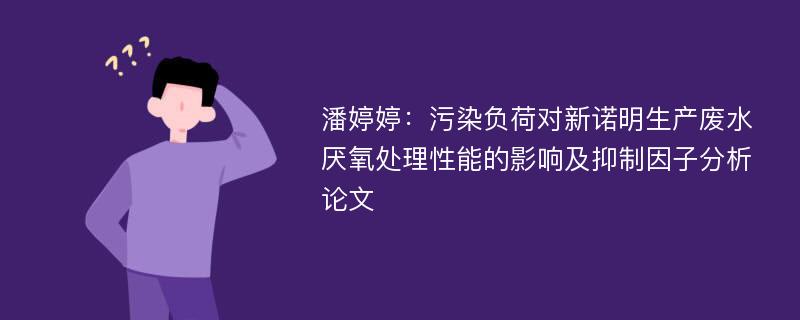 ???

潘婷婷：污染负荷对新诺明生产废水厌氧处理性能的影响及抑制因子分析论文